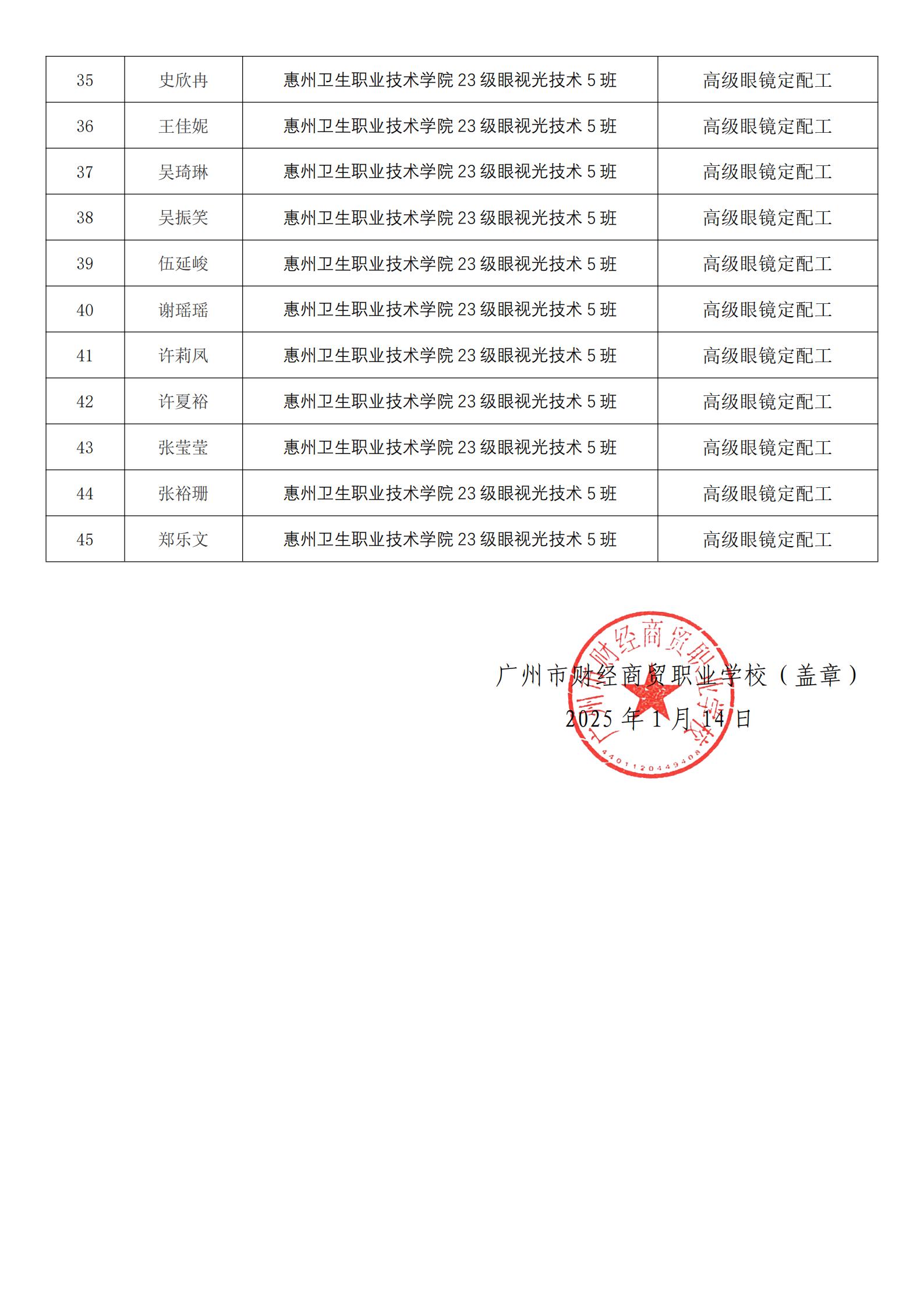 | 35 | 史欣冉 | 惠州卫生职业技术学院 23 级眼视光技术 5 班 | 高级眼镜定配工 |
|---|---|---|---|
| 36 | 王佳妮 | 惠州卫生职业技术学院 23 级眼视光技术 5 班 | 高级眼镜定配工 |
| 37 | 吴琦琳 | 惠州卫生职业技术学院 23 级眼视光技术 5 班 | 高级眼镜定配工 |
| 38 | 吴振笑 | 惠州卫生职业技术学院 23 级眼视光技术 5 班 | 高级眼镜定配工 |
| 39 | 伍延峻 | 惠州卫生职业技术学院 23 级眼视光技术 5 班 | 高级眼镜定配工 |
| 40 | 谢瑶瑶 | 惠州卫生职业技术学院 23 级眼视光技术 5 班 | 高级眼镜定配工 |
| 41 | 许莉凤 | 惠州卫生职业技术学院 23 级眼视光技术 5 班 | 高级眼镜定配工 |
| 42 | 许夏裕 | 惠州卫生职业技术学院 23 级眼视光技术 5 班 | 高级眼镜定配工 |
| 43 | 张莹莹 | 惠州卫生职业技术学院 23 级眼视光技术 5 班 | 高级眼镜定配工 |
| 44 | 张裕珊 | 惠州卫生职业技术学院 23 级眼视光技术 5 班 | 高级眼镜定配工 |
| 45 | 郑乐文 | 惠州卫生职业技术学院 23 级眼视光技术 5 班 | 高级眼镜定配工 |

广州市财经商贸职业学校（盖章）
2025 年 1 月 14 日

广州市财经商贸职业学校
4401120449408